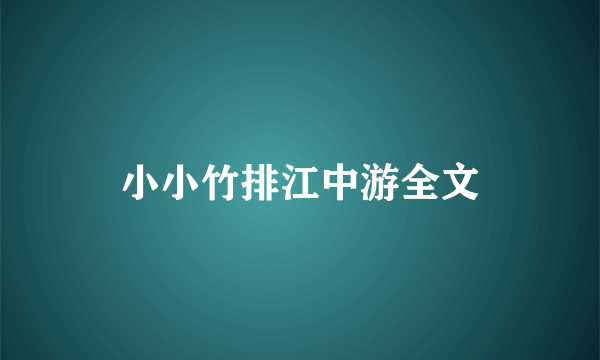 小小竹排江中游全文